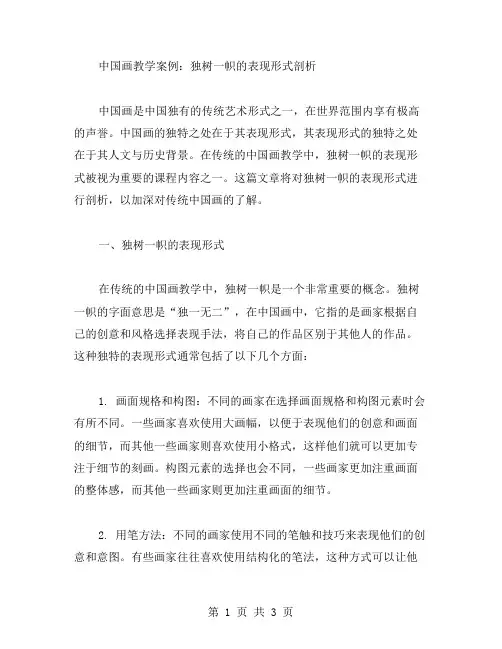 中国画教学案例：独树一帜的表现形式剖析

中国画是中国独有的传统艺术形式之一，在世界范围内享有极高的声誉。中国画的独特之处在于其表现形式，其表现形式的独特之处在于其人文与历史背景。在传统的中国画教学中，独树一帜的表现形式被视为重要的课程内容之一。这篇文章将对独树一帜的表现形式进行剖析，以加深对传统中国画的了解。

一、独树一帜的表现形式

在传统的中国画教学中，独树一帜是一个非常重要的概念。独树一帜的字面意思是“独一无二”，在中国画中，它指的是画家根据自己的创意和风格选择表现手法，将自己的作品区别于其他人的作品。这种独特的表现形式通常包括了以下几个方面：

1. 画面规格和构图：不同的画家在选择画面规格和构图元素时会有所不同。一些画家喜欢使用大画幅，以便于表现他们的创意和画面的细节，而其他一些画家则喜欢使用小格式，这样他们就可以更加专注于细节的刻画。构图元素的选择也会不同，一些画家更加注重画面的整体感，而其他一些画家则更加注重画面的细节。

2. 用笔方法：不同的画家使用不同的笔触和技巧来表现他们的创意和意图。有些画家往往喜欢使用结构化的笔法，这种方式可以让他

第 1 页 共 3 页